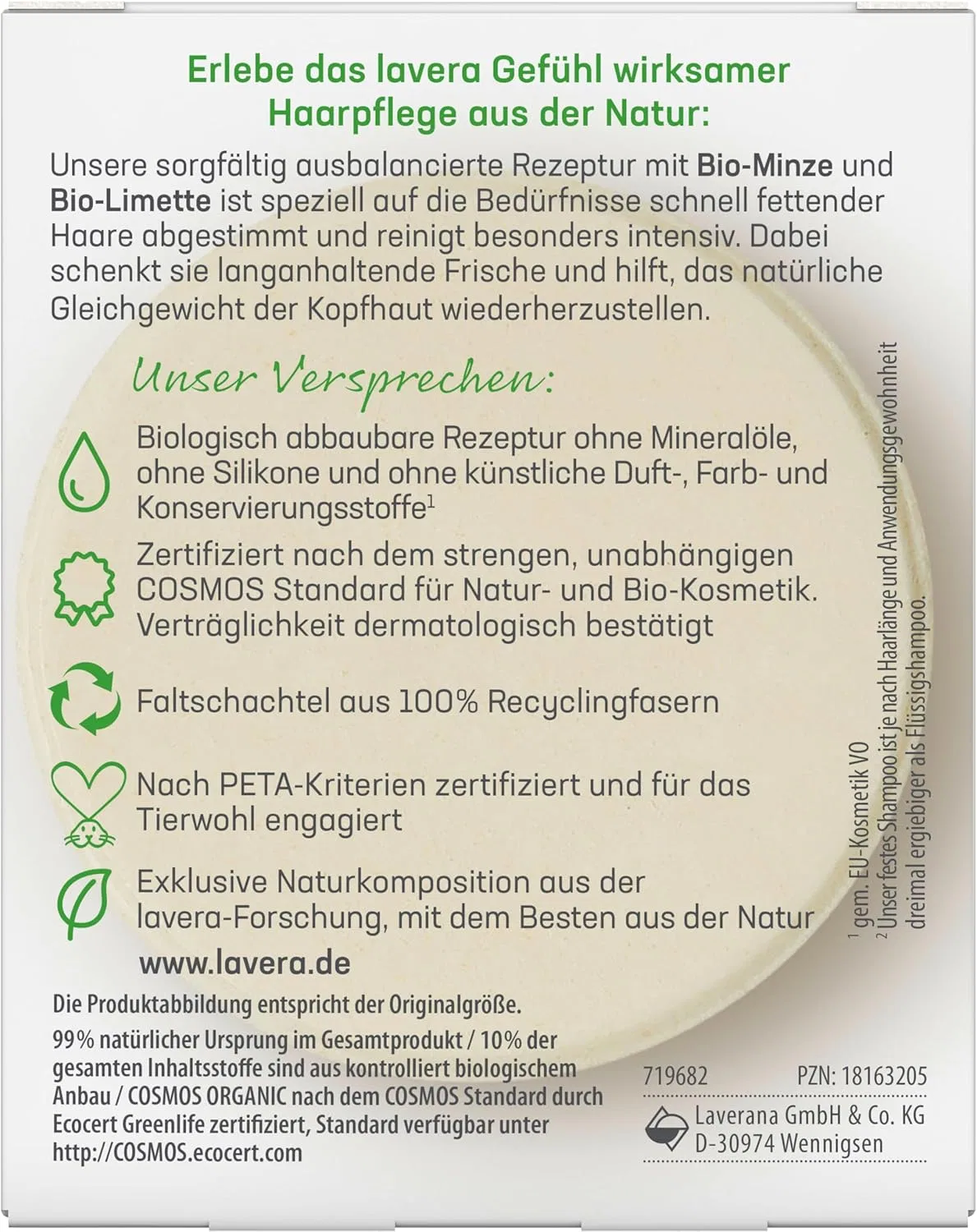 Erlebe das lavera Gefühl wirksamer Haarpflege aus der Natur:

Unsere sorgfältig ausbalancierte Rezeptur mit Bio-Minze und Bio-Limette ist speziell auf die Bedürfnisse schnell fettender Haare abgestimmt und reinigt besonders intensiv. Dabei schenkt sie langanhaltende Frische und hilft, das natürliche Gleichgewicht der Kopfhaut wiederherzustellen.

Unser Versprechen:

Biologisch abbaubare Rezeptur ohne Mineralöle, ohne Silikone und ohne künstliche Duft-, Farb- und Konservierungsstoffe$^{1}$

Zertifiziert nach dem strengen, unabhängigen COSMOS Standard für Natur- und Bio-Kosmetik. Verträglichkeit dermatologisch bestätigt

Faltschachtel aus 100% Recyclingfasern

Nach PETA-Kriterien zertifiziert und für das Tierwohl engagiert

Exklusive Naturkomposition aus der lavera-Forschung, mit dem Besten aus der Natur

www.lavera.de

$^{1}$ gem. EU-Kosmetik VO
$^{2}$ Unser festes Shampoo ist je nach Haarlänge und Anwendungsgewohnheit dreimal ergiebiger als Flüssigshampoo.

Die Produktabbildung entspricht der Originalgröße.

99% natürlicher Ursprung im Gesamtprodukt / 10% der gesamten Inhaltsstoffe sind aus kontrolliert biologischem Anbau / COSMOS ORGANIC nach dem COSMOS Standard durch Ecocert Greenlife zertifiziert, Standard verfügbar unter http://COSMOS.ecocert.com

719682 PZN: 18163205

Laverana GmbH & Co. KG
D-30974 Wennigsen